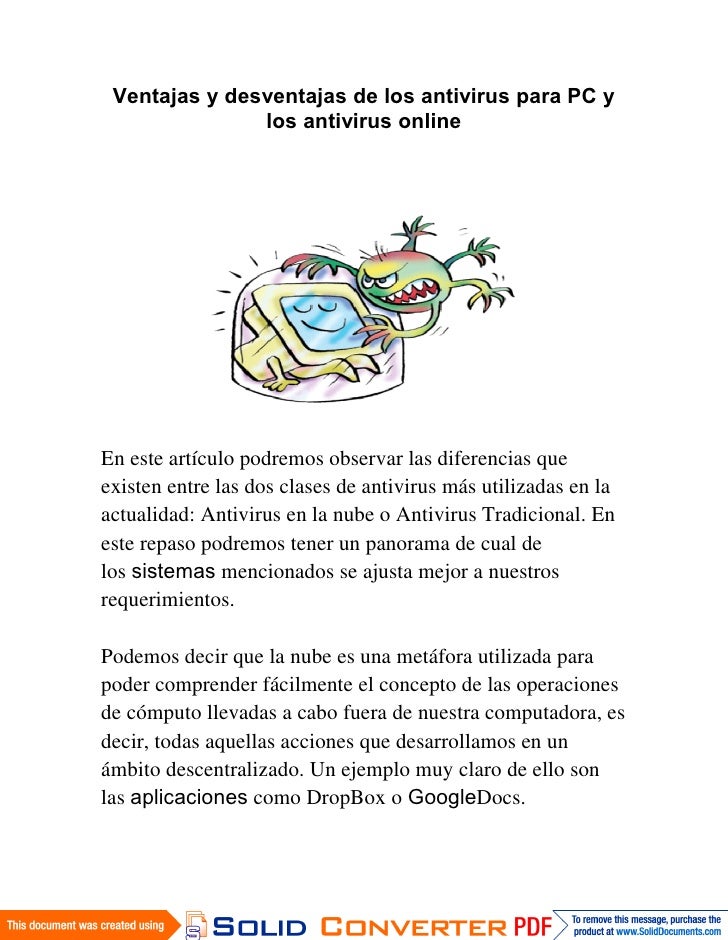 Ventajas y desventajas de los antivirus para PC y los antivirus online

En este artículo podremos observar las diferencias que existen entre las dos clases de antivirus más utilizadas en la actualidad: Antivirus en la nube o Antivirus Tradicional. En este repaso podremos tener un panorama de cual de los sistemas mencionados se ajusta mejor a nuestros requerimientos.

Podemos decir que la nube es una metáfora utilizada para poder comprender fácilmente el concepto de las operaciones de cómputo llevadas a cabo fuera de nuestra computadora, es decir, todas aquellas acciones que desarrollamos en un ámbito descentralizado. Un ejemplo muy claro de ello son las aplicaciones como DropBox o GoogleDocs.

This document was created using SOLID CONVERTER PDF To remove this message, purchase the product at www.SolidDocuments.com